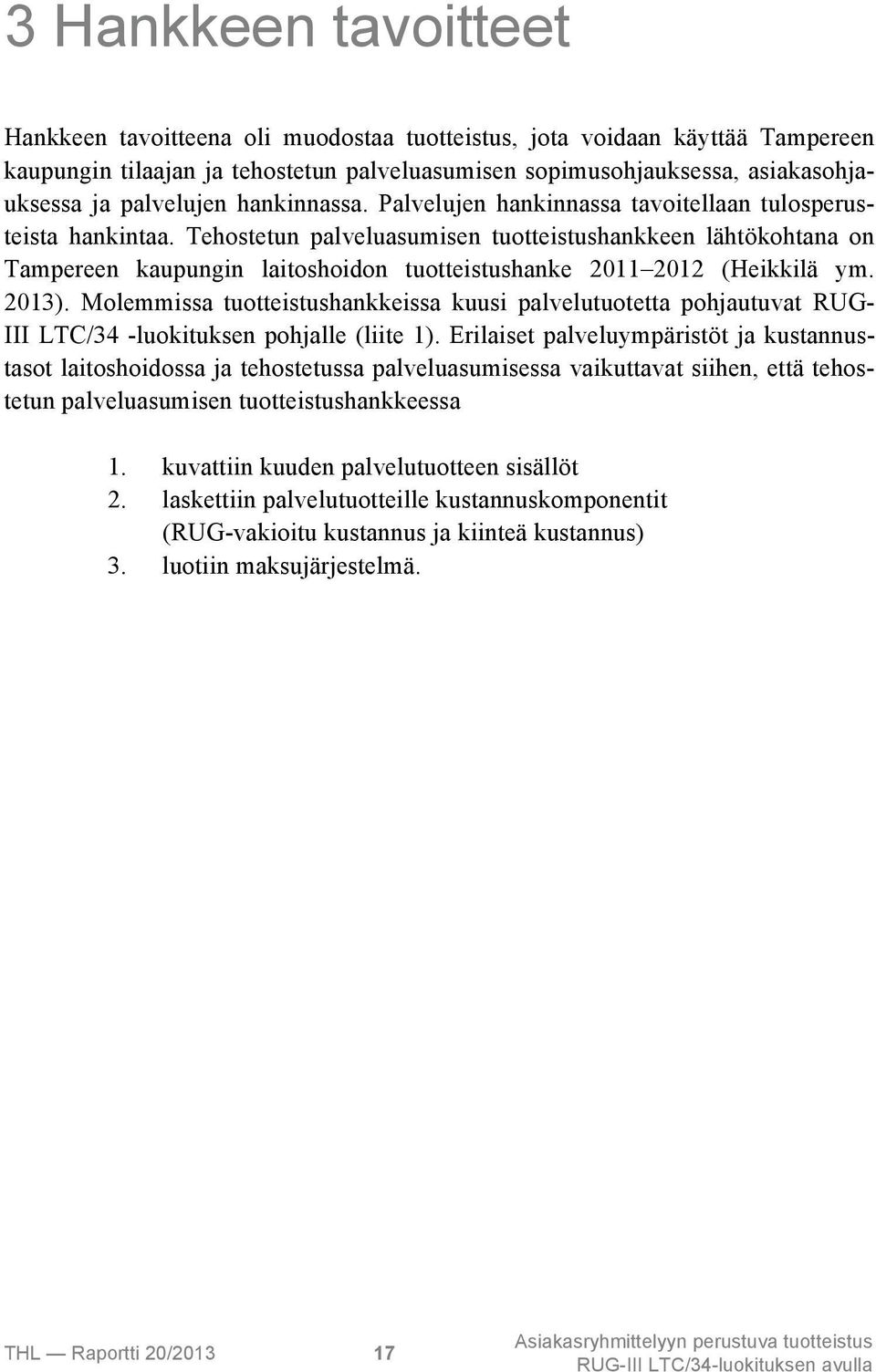 3 Hankkeen tavoitteet

Hankkeen tavoitteena oli muodostaa tuotteistus, jota voidaan käyttää Tampereen kaupungin tilaajan ja tehostetun palveluasumisen sopimusohjauksessa, asiakasohjauksessa ja palvelujen hankinnassa. Palvelujen hankinnassa tavoitellaan tulosperusteista hankintaa. Tehostetun palveluasumisen tuotteistushankkeen lähtökohtana on Tampereen kaupungin laitoshoidon tuotteistushanke 2011–2012 (Heikkilä ym. 2013). Molemmissa tuotteistushankkeissa kuusi palvelutuotetta pohjautuvat RUG-III LTC/34 -luokituksen pohjalle (liite 1). Erilaiset palveluympäristöt ja kustannustasot laitoshoidossa ja tehostetussa palveluasumisessa vaikuttavat siihen, että tehostetun palveluasumisen tuotteistushankkeessa

1. kuvattiin kuuden palvelutuotteen sisällöt
2. laskettiin palvelutuotteille kustannuskomponentit (RUG-vakioitu kustannus ja kiinteä kustannus)
3. luotiin maksujärjestelmä.

THL — Raportti 20/2013 17 Asiakasryhmittelyyn perustuva tuotteistus RUG-III LTC/34-luokituksen avulla